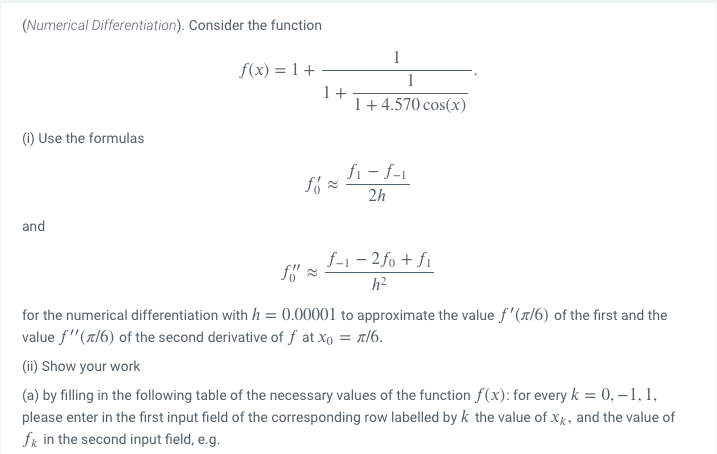 (Numerical Differentiation). Consider the function

$$f(x) = 1 + \frac{1}{1 + \frac{1}{1 + 4.570\cos(x)}}.$$

(i) Use the formulas

$$f_0' \approx \frac{f_1 - f_{-1}}{2h}$$

and

$$f_0'' \approx \frac{f_{-1} - 2f_0 + f_1}{h^2}$$

for the numerical differentiation with $h = 0.00001$ to approximate the value $f'(\pi/6)$ of the first and the value $f''(\pi/6)$ of the second derivative of $f$ at $x_0 = \pi/6$.

(ii) Show your work

(a) by filling in the following table of the necessary values of the function $f(x)$: for every $k = 0, -1, 1$, please enter in the first input field of the corresponding row labelled by $k$ the value of $x_k$, and the value of $f_k$ in the second input field, e.g.